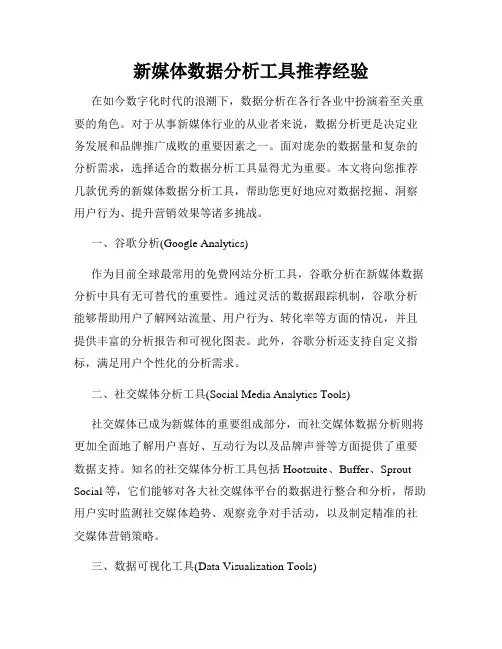 新媒体数据分析工具推荐经验

在如今数字化时代的浪潮下，数据分析在各行各业中扮演着至关重要的角色。对于从事新媒体行业的从业者来说，数据分析更是决定业务发展和品牌推广成败的重要因素之一。面对庞杂的数据量和复杂的分析需求，选择适合的数据分析工具显得尤为重要。本文将向您推荐几款优秀的新媒体数据分析工具，帮助您更好地应对数据挖掘、洞察用户行为、提升营销效果等诸多挑战。

一、谷歌分析(Google Analytics)

作为目前全球最常用的免费网站分析工具，谷歌分析在新媒体数据分析中具有无可替代的重要性。通过灵活的数据跟踪机制，谷歌分析能够帮助用户了解网站流量、用户行为、转化率等方面的情况，并且提供丰富的分析报告和可视化图表。此外，谷歌分析还支持自定义指标，满足用户个性化的分析需求。

二、社交媒体分析工具(Social Media Analytics Tools)

社交媒体已成为新媒体的重要组成部分，而社交媒体数据分析则将更加全面地了解用户喜好、互动行为以及品牌声誉等方面提供了重要数据支持。知名的社交媒体分析工具包括 Hootsuite、Buffer、Sprout Social 等，它们能够对各大社交媒体平台的数据进行整合和分析，帮助用户实时监测社交媒体趋势、观察竞争对手活动，以及制定精准的社交媒体营销策略。

三、数据可视化工具(Data Visualization Tools)